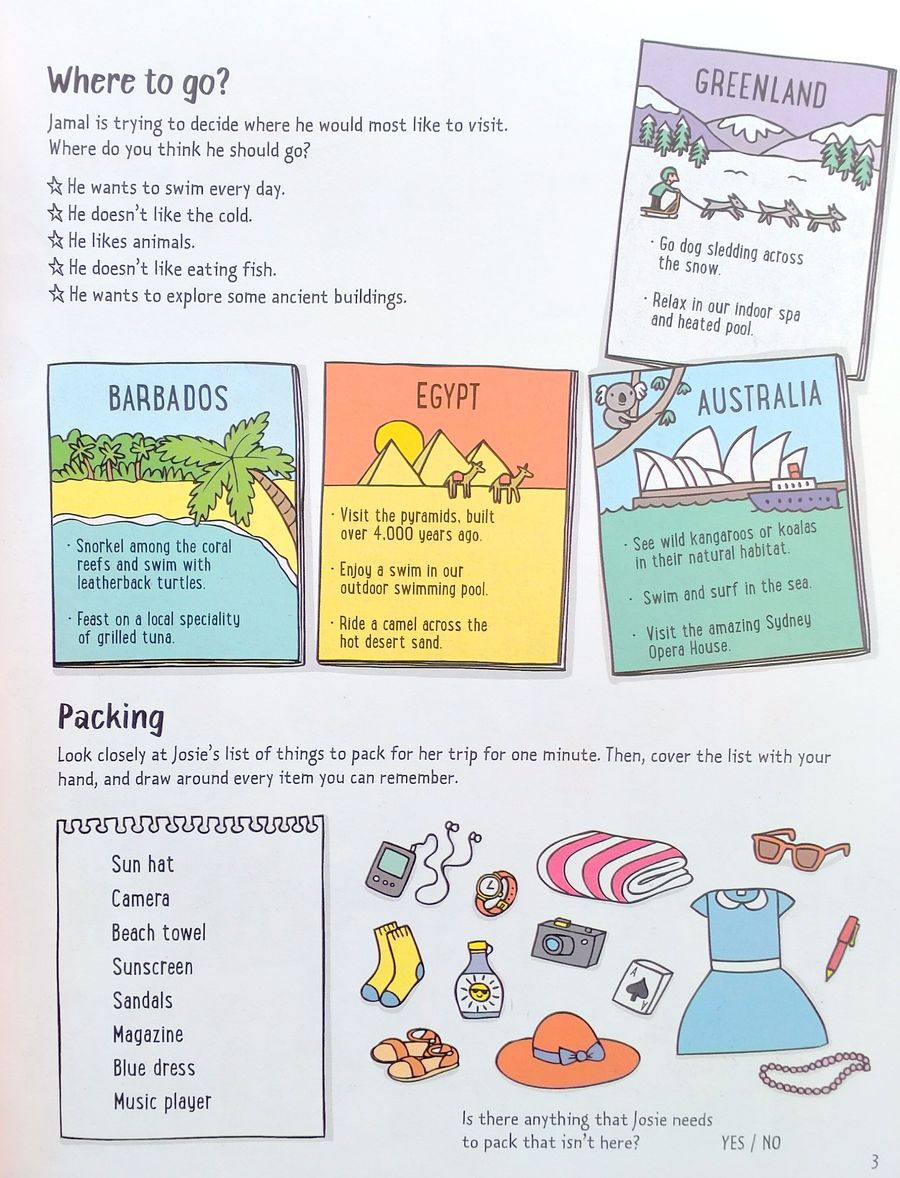 Where to go?

Jamal is trying to decide where he would most like to visit. Where do you think he should go?

☆ He wants to swim every day.
☆ He doesn't like the cold.
☆ He likes animals.
☆ He doesn't like eating fish.
☆ He wants to explore some ancient buildings.

GREENLAND

· Go dog sledding across the snow.

· Relax in our indoor spa and heated pool.

BARBADOS

· Snorkel among the coral reefs and swim with leatherback turtles.

· Feast on a local speciality of grilled tuna.

EGYPT

· Visit the pyramids, built over 4,000 years ago.

· Enjoy a swim in our outdoor swimming pool.

· Ride a camel across the hot desert sand.

AUSTRALIA

· See wild kangaroos or koalas in their natural habitat.

· Swim and surf in the sea.

· Visit the amazing Sydney Opera House.

Packing

Look closely at Josie's list of things to pack for her trip for one minute. Then, cover the list with your hand, and draw around every item you can remember.

Sun hat
Camera
Beach towel
Sunscreen
Sandals
Magazine
Blue dress
Music player

Is there anything that Josie needs to pack that isn't here? YES / NO

3